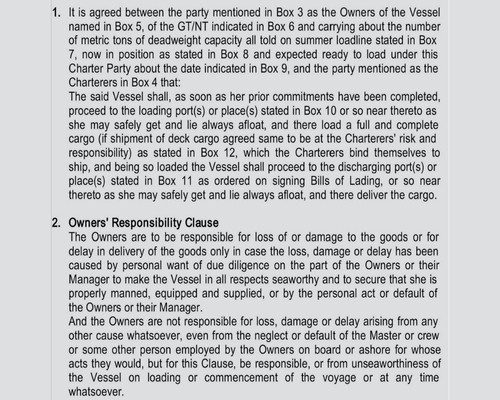 1. It is agreed between the party mentioned in Box 3 as the Owners of the Vessel named in Box 5, of the GT/NT indicated in Box 6 and carrying about the number of metric tons of deadweight capacity all told on summer loadline stated in Box 7, now in position as stated in Box 8 and expected ready to load under this Charter Party about the date indicated in Box 9, and the party mentioned as the Charterers in Box 4 that:
The said Vessel shall, as soon as her prior commitments have been completed, proceed to the loading port(s) or place(s) stated in Box 10 or so near thereto as she may safely get and lie always afloat, and there load a full and complete cargo (if shipment of deck cargo agreed same to be at the Charterers' risk and responsibility) as stated in Box 12, which the Charterers bind themselves to ship, and being so loaded the Vessel shall proceed to the discharging port(s) or place(s) stated in Box 11 as ordered on signing Bills of Lading, or so near thereto as she may safely get and lie always afloat, and there deliver the cargo.

2. Owners' Responsibility Clause
The Owners are to be responsible for loss of or damage to the goods or for delay in delivery of the goods only in case the loss, damage or delay has been caused by personal want of due diligence on the part of the Owners or their Manager to make the Vessel in all respects seaworthy and to secure that she is properly manned, equipped and supplied, or by the personal act or default of the Owners or their Manager.
And the Owners are not responsible for loss, damage or delay arising from any other cause whatsoever, even from the neglect or default of the Master or crew or some other person employed by the Owners on board or ashore for whose acts they would, but for this Clause, be responsible, or from unseaworthiness of the Vessel on loading or commencement of the voyage or at any time whatsoever.